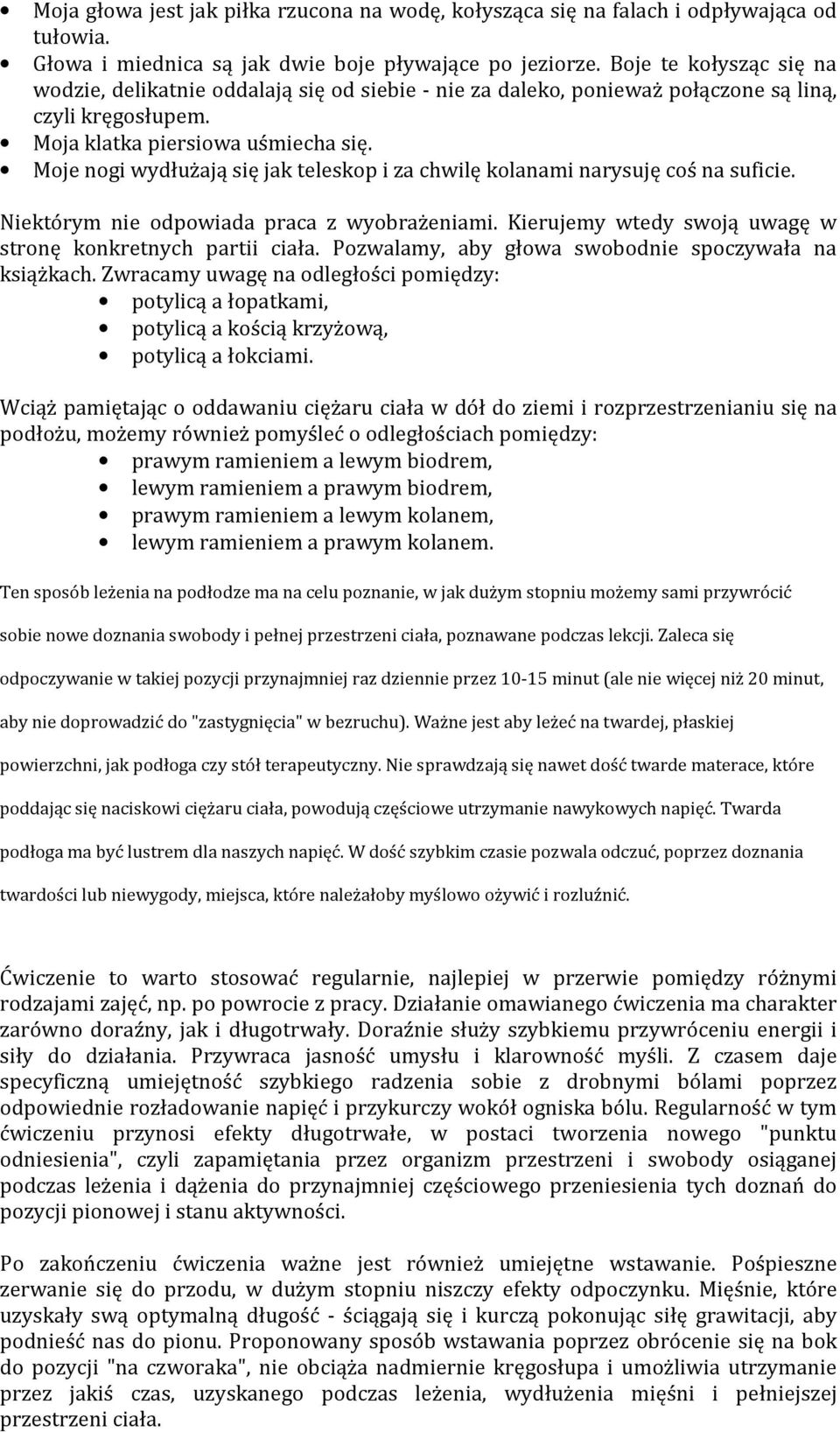 • Moja głowa jest jak piłka rzucona na wodę, kołysząca się na falach i odpływająca od tułowia.
• Głowa i miednica są jak dwie boje pływające po jeziorze. Boje te kołysząc się na wodzie, delikatnie oddalają się od siebie - nie za daleko, ponieważ połączone są liną, czyli kręgosłupem.
• Moja klatka piersiowa uśmiecha się.
• Moje nogi wydłużają się jak teleskop i za chwilę kolanami narysuję coś na suficie.

Niektórym nie odpowiada praca z wyobrażeniami. Kierujemy wtedy swoją uwagę w stronę konkretnych partii ciała. Pozwalamy, aby głowa swobodnie spoczywała na książkach. Zwracamy uwagę na odległości pomiędzy:
• potylicą a łopatkami,
• potylicą a kością krzyżową,
• potylicą a łokciami.

Wciąż pamiętając o oddawaniu ciężaru ciała w dół do ziemi i rozprzestrzenianiu się na podłożu, możemy również pomyśleć o odległościach pomiędzy:
• prawym ramieniem a lewym biodrem,
• lewym ramieniem a prawym biodrem,
• prawym ramieniem a lewym kolanem,
• lewym ramieniem a prawym kolanem.

Ten sposób leżenia na podłodze ma na celu poznanie, w jak dużym stopniu możemy sami przywrócić sobie nowe doznania swobody i pełnej przestrzeni ciała, poznawane podczas lekcji. Zaleca się odpoczywanie w takiej pozycji przynajmniej raz dziennie przez 10-15 minut (ale nie więcej niż 20 minut, aby nie doprowadzić do "zastygnięcia" w bezruchu). Ważne jest aby leżeć na twardej, płaskiej powierzchni, jak podłoga czy stół terapeutyczny. Nie sprawdzają się nawet dość twarde materace, które poddając się naciskowi ciężaru ciała, powodują częściowe utrzymanie nawykowych napięć. Twarda podłoga ma być lustrem dla naszych napięć. W dość szybkim czasie pozwala odczuć, poprzez doznania twardości lub niewygody, miejsca, które należałoby myślowo ożywić i rozluźnić.

Ćwiczenie to warto stosować regularnie, najlepiej w przerwie pomiędzy różnymi rodzajami zajęć, np. po powrocie z pracy. Działanie omawianego ćwiczenia ma charakter zarówno doraźny, jak i długotrwały. Doraźnie służy szybkiemu przywróceniu energii i siły do działania. Przywraca jasność umysłu i klarowność myśli. Z czasem daje specyficzną umiejętność szybkiego radzenia sobie z drobnymi bólami poprzez odpowiednie rozładowanie napięć i przykurczy wokół ogniska bólu. Regularność w tym ćwiczeniu przynosi efekty długotrwałe, w postaci tworzenia nowego "punktu odniesienia", czyli zapamiętania przez organizm przestrzeni i swobody osiąganej podczas leżenia i dążenia do przynajmniej częściowego przeniesienia tych doznań do pozycji pionowej i stanu aktywności.

Po zakończeniu ćwiczenia ważne jest również umiejętne wstawanie. Pośpieszne zerwanie się do przodu, w dużym stopniu niszczy efekty odpoczynku. Mięśnie, które uzyskały swą optymalną długość - ściągają się i kurczą pokonując siłę grawitacji, aby podnieść nas do pionu. Proponowany sposób wstawania poprzez obrócenie się na bok do pozycji "na czworaka", nie obciąża nadmiernie kręgosłupa i umożliwia utrzymanie przez jakiś czas, uzyskanego podczas leżenia, wydłużenia mięśni i pełniejszej przestrzeni ciała.